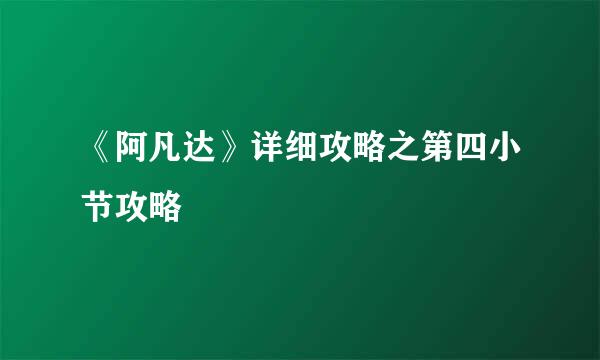 《阿凡达》详细攻略之第四小节攻略